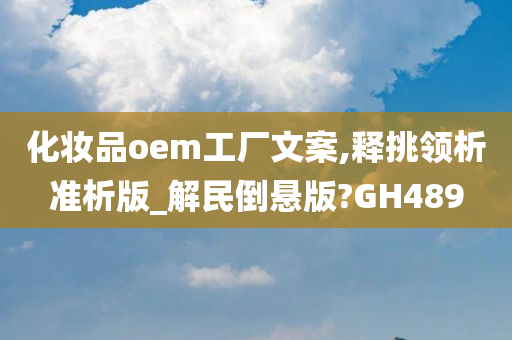 化妆品oem工厂文案,释挑领析准析版_解民倒悬版?GH489